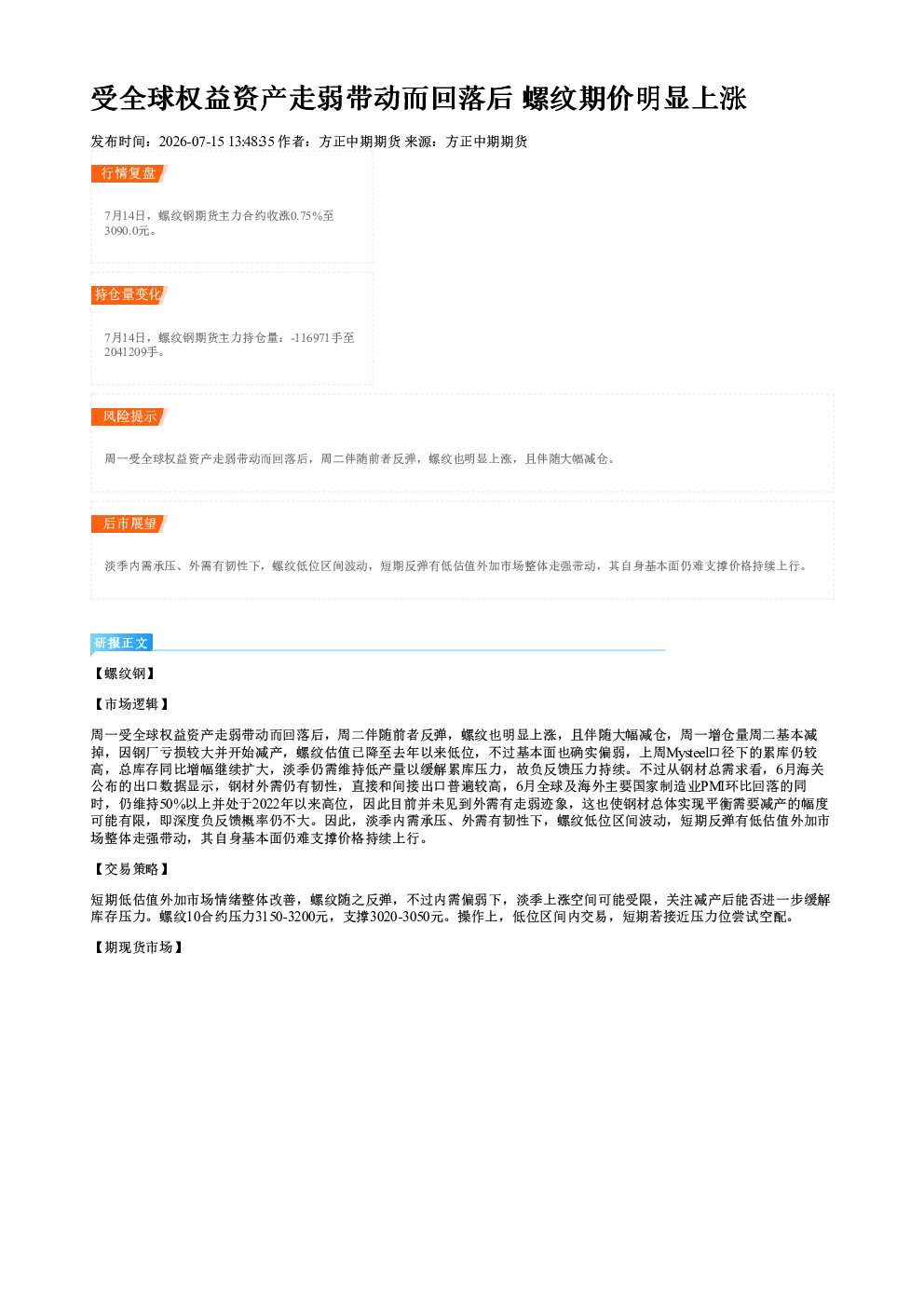 受全球权益资产走弱带动而回落后 螺纹期价明显上涨

发布时间：2026-07-15 13:48:35 作者：方正中期期货 来源：方正中期期货

行情复盘

7月14日，螺纹钢期货主力合约收涨0.75%至3090.0元。

持仓量变化

7月14日，螺纹钢期货主力持仓量：-116971手至2041209手。

风险提示

周一受全球权益资产走弱带动而回落后，周二伴随前者反弹，螺纹也明显上涨，且伴随大幅减仓。

后市展望

淡季内需承压、外需有韧性下，螺纹低位区间波动，短期反弹有低估值外加市场整体走强带动，其自身基本面仍难支撑价格持续上行。

研报正文

【螺纹钢】

【市场逻辑】

周一受全球权益资产走弱带动而回落后，周二伴随前者反弹，螺纹也明显上涨，且伴随大幅减仓，周一增仓量周二基本减掉，因钢厂亏损较大并开始减产，螺纹估值已降至去年以来低位，不过基本面也确实偏弱，上周Mysteel口径下的累库仍较高，总库存同比增幅继续扩大，淡季仍需维持低产量以缓解累库压力，故负反馈压力持续。不过从钢材总需求看，6月海关公布的出口数据显示，钢材外需仍有韧性，直接和间接出口普遍较高，6月全球及海外主要国家制造业PMI环比回落的同时，仍维持50%以上并处于2022年以来高位，因此目前并未见到外需有走弱迹象，这也使钢材总体实现平衡需要减产的幅度可能有限，即深度负反馈概率仍不大。因此，淡季内需承压、外需有韧性下，螺纹低位区间波动，短期反弹有低估值外加市场整体走强带动，其自身基本面仍难支撑价格持续上行。

【交易策略】

短期低估值外加市场情绪整体改善，螺纹随之反弹，不过内需偏弱下，淡季上涨空间可能受限，关注减产后能否进一步缓解库存压力。螺纹10合约压力3150-3200元，支撑3020-3050元。操作上，低位区间内交易，短期若接近压力位尝试空配。

【期现货市场】